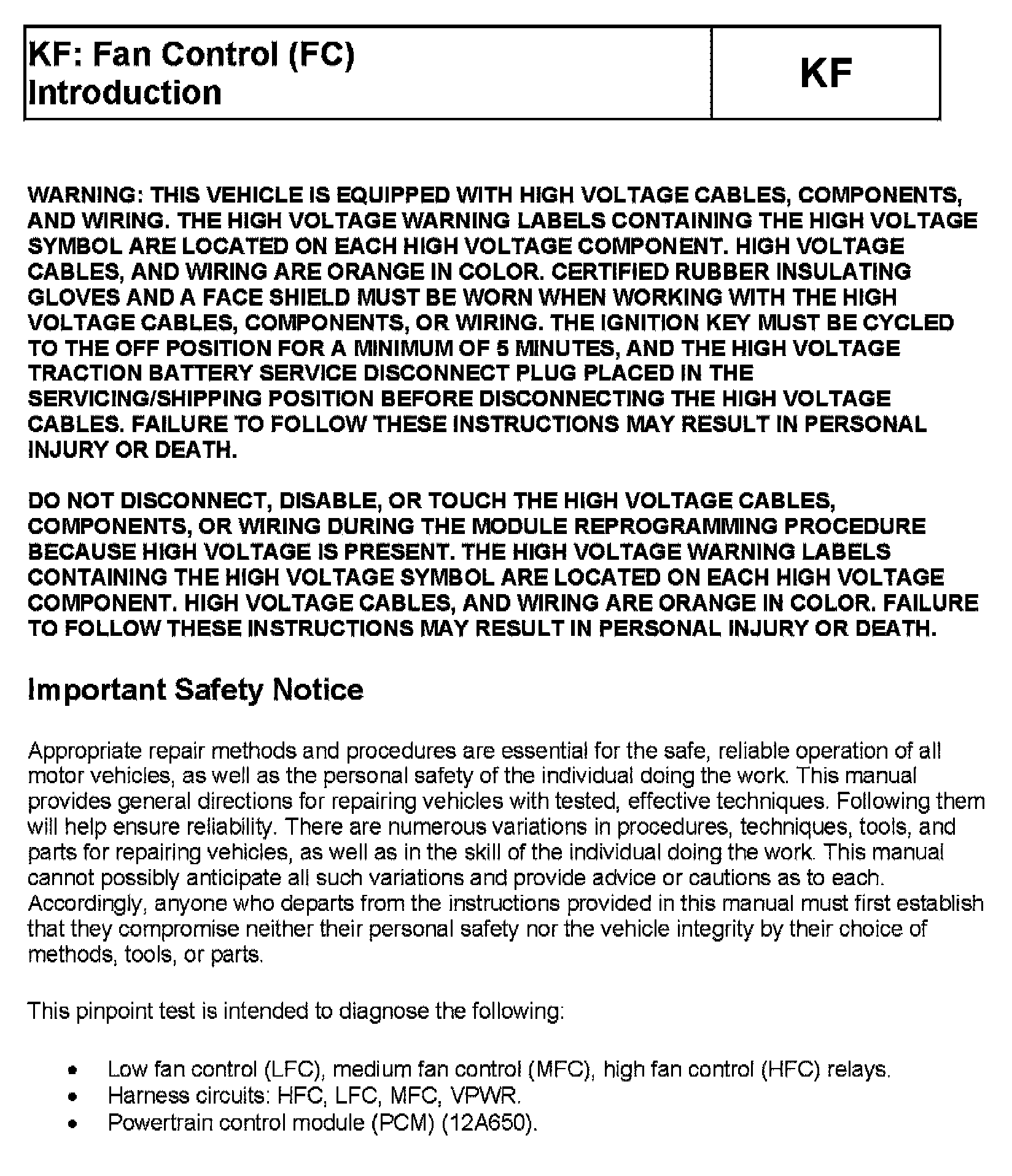 | KF: Fan Control (FC) Introduction | KF |
|---|---|

WARNING: THIS VEHICLE IS EQUIPPED WITH HIGH VOLTAGE CABLES, COMPONENTS, AND WIRING. THE HIGH VOLTAGE WARNING LABELS CONTAINING THE HIGH VOLTAGE SYMBOL ARE LOCATED ON EACH HIGH VOLTAGE COMPONENT. HIGH VOLTAGE CABLES, AND WIRING ARE ORANGE IN COLOR. CERTIFIED RUBBER INSULATING GLOVES AND A FACE SHIELD MUST BE WORN WHEN WORKING WITH THE HIGH VOLTAGE CABLES, COMPONENTS, OR WIRING. THE IGNITION KEY MUST BE CYCLED TO THE OFF POSITION FOR A MINIMUM OF 5 MINUTES, AND THE HIGH VOLTAGE TRACTION BATTERY SERVICE DISCONNECT PLUG PLACED IN THE SERVICING/SHIPPING POSITION BEFORE DISCONNECTING THE HIGH VOLTAGE CABLES. FAILURE TO FOLLOW THESE INSTRUCTIONS MAY RESULT IN PERSONAL INJURY OR DEATH.

DO NOT DISCONNECT, DISABLE, OR TOUCH THE HIGH VOLTAGE CABLES, COMPONENTS, OR WIRING DURING THE MODULE REPROGRAMMING PROCEDURE BECAUSE HIGH VOLTAGE IS PRESENT. THE HIGH VOLTAGE WARNING LABELS CONTAINING THE HIGH VOLTAGE SYMBOL ARE LOCATED ON EACH HIGH VOLTAGE COMPONENT. HIGH VOLTAGE CABLES, AND WIRING ARE ORANGE IN COLOR. FAILURE TO FOLLOW THESE INSTRUCTIONS MAY RESULT IN PERSONAL INJURY OR DEATH.

Important Safety Notice

Appropriate repair methods and procedures are essential for the safe, reliable operation of all motor vehicles, as well as the personal safety of the individual doing the work. This manual provides general directions for repairing vehicles with tested, effective techniques. Following them will help ensure reliability. There are numerous variations in procedures, techniques, tools, and parts for repairing vehicles, as well as in the skill of the individual doing the work. This manual cannot possibly anticipate all such variations and provide advice or cautions as to each. Accordingly, anyone who departs from the instructions provided in this manual must first establish that they compromise neither their personal safety nor the vehicle integrity by their choice of methods, tools, or parts.

This pinpoint test is intended to diagnose the following:

• Low fan control (LFC), medium fan control (MFC), high fan control (HFC) relays.
• Harness circuits: HFC, LFC, MFC, VPWR.
• Powertrain control module (PCM) (12A650).